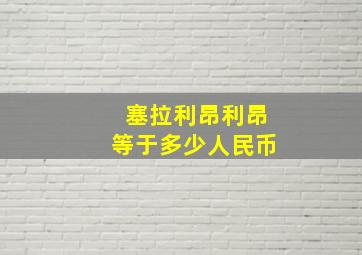 塞拉利昂利昂
等于多少人民币